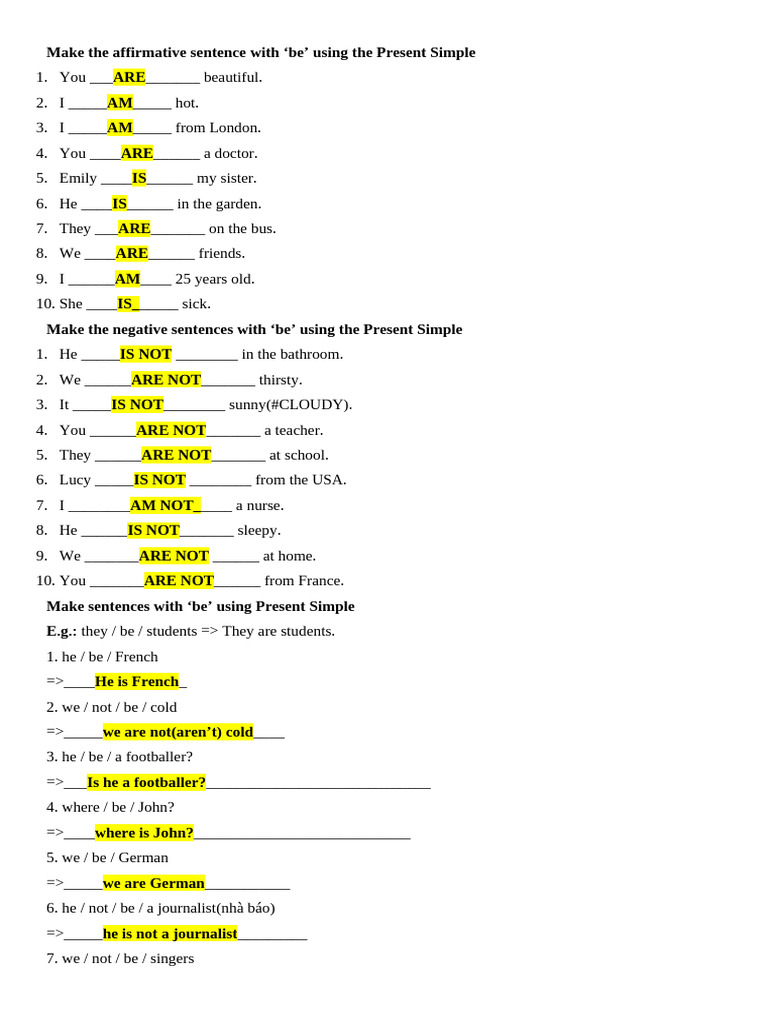 Make the affirmative sentence with 'be' using the Present Simple

1. You ____ARE____ beautiful.
2. I ____AM____ hot.
3. I ____AM____ from London.
4. You ____ARE____ a doctor.
5. Emily ____IS____ my sister.
6. He ____IS____ in the garden.
7. They ____ARE____ on the bus.
8. We ____ARE____ friends.
9. I ____AM____ 25 years old.
10. She ____IS____ sick.

Make the negative sentences with 'be' using the Present Simple

1. He ____IS NOT ____ in the bathroom.
2. We ____ARE NOT____ thirsty.
3. It ____IS NOT____ sunny(#CLOUDY).
4. You ____ARE NOT____ a teacher.
5. They ____ARE NOT____ at school.
6. Lucy ____IS NOT ____ from the USA.
7. I ____AM NOT____ a nurse.
8. He ____IS NOT____ sleepy.
9. We ____ARE NOT ____ at home.
10. You ____ARE NOT____ from France.

Make sentences with 'be' using Present Simple

E.g.: they / be / students => They are students.

1. he / be / French

=>____He is French____

2. we / not / be / cold

=>____we are not(aren't) cold____

3. he / be / a footballer?

=>____Is he a footballer?____

4. where / be / John?

=>____where is John?____

5. we / be / German

=>____we are German____

6. he / not / be / a journalist(nhà báo)

=>____he is not a journalist____

7. we / not / be / singers